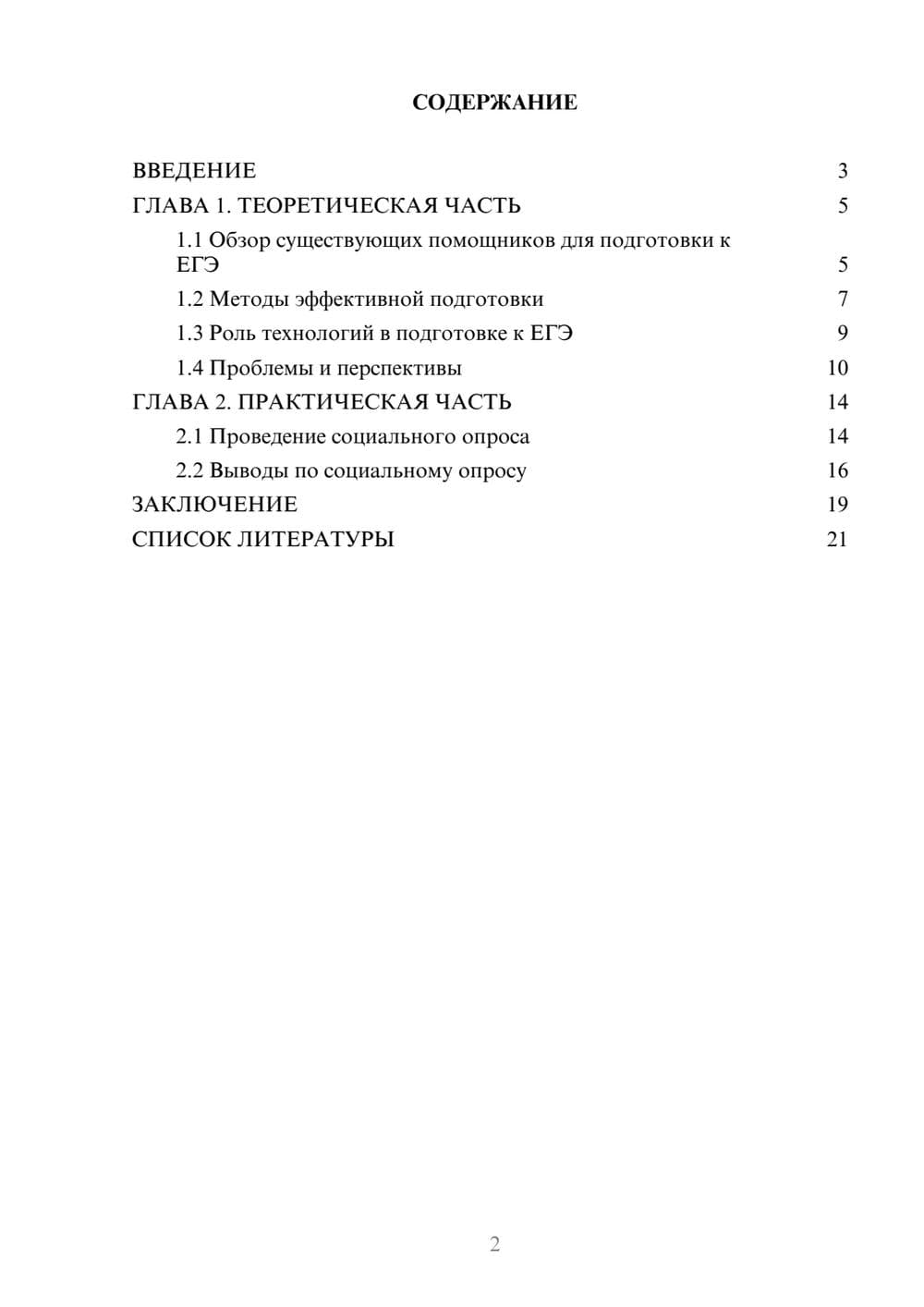 СОДЕРЖАНИЕ

ВВЕДЕНИЕ 3
ГЛАВА 1. ТЕОРЕТИЧЕСКАЯ ЧАСТЬ 5
1.1 Обзор существующих помощников для подготовки к ЕГЭ 5
1.2 Методы эффективной подготовки 7
1.3 Роль технологий в подготовке к ЕГЭ 9
1.4 Проблемы и перспективы 10
ГЛАВА 2. ПРАКТИЧЕСКАЯ ЧАСТЬ 14
2.1 Проведение социального опроса 14
2.2 Выводы по социальному опросу 16
ЗАКЛЮЧЕНИЕ 19
СПИСОК ЛИТЕРАТУРЫ 21

2